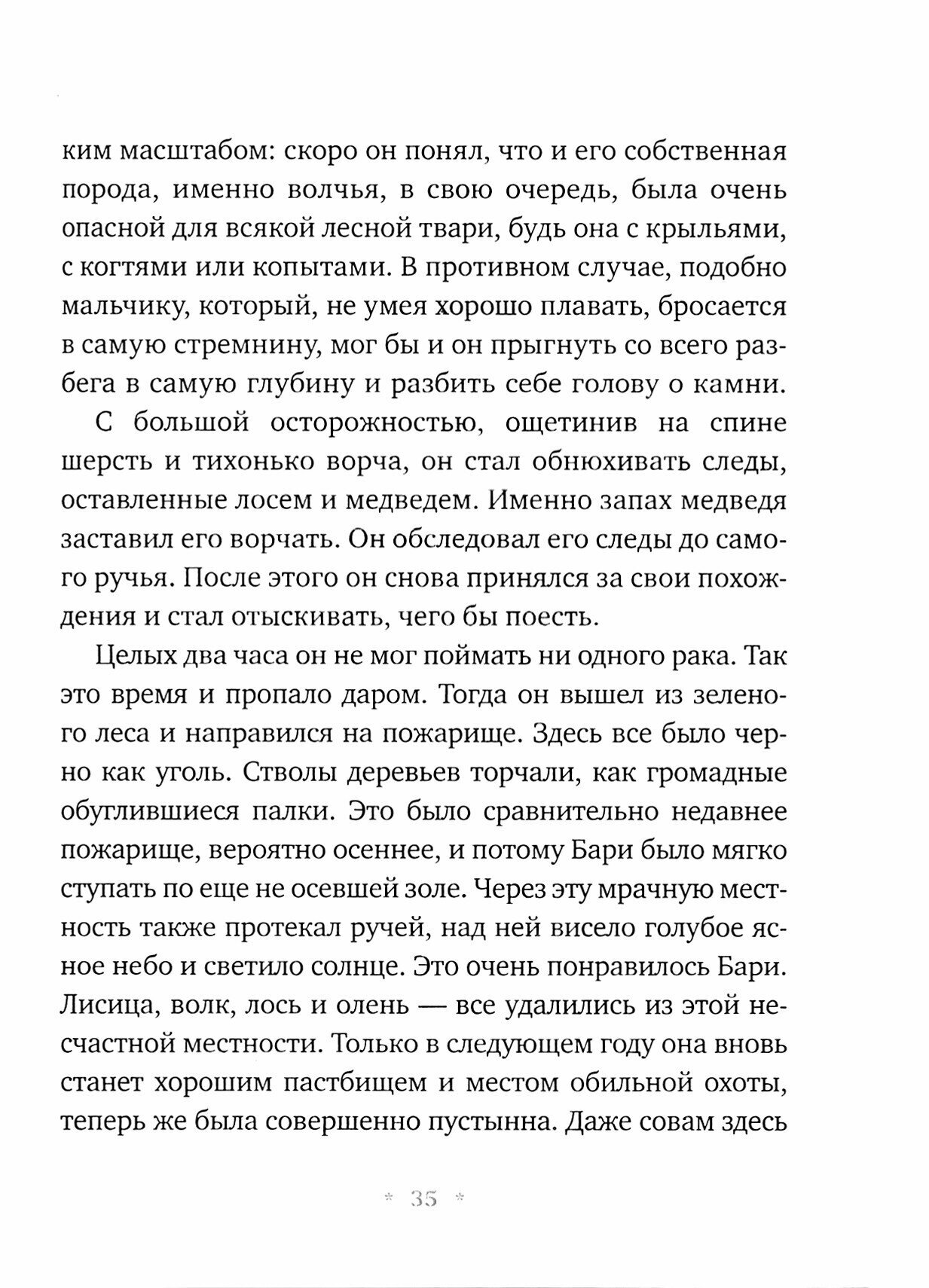 ким масштабом: скоро он понял, что и его собственная порода, именно волчья, в свою очередь, была очень опасной для всякой лесной твари, будь она с крыльями, с когтями или копытами. В противном случае, подобно мальчику, который, не умея хорошо плавать, бросается в самую стремнину, мог бы и он прыгнуть со всего разбега в самую глубину и разбить себе голову о камни.

С большой осторожностью, ощетинив на спине шерсть и тихонько ворча, он стал обнюхивать следы, оставленные лосем и медведем. Именно запах медведя заставил его ворчать. Он обследовал его следы до самого ручья. После этого он снова принялся за свои похождения и стал отыскивать, чего бы поесть.

Целых два часа он не мог поймать ни одного рака. Так это время и пропало даром. Тогда он вышел из зеленого леса и направился на пожарище. Здесь все было черно как уголь. Стволы деревьев торчали, как громадные обуглившиеся палки. Это было сравнительно недавнее пожарище, вероятно осеннее, и потому Бари было мягко ступать по еще не осевшей золе. Через эту мрачную местность также протекал ручей, над ней висело голубое ясное небо и светило солнце. Это очень понравилось Бари. Лисица, волк, лось и олень — все удалились из этой несчастной местности. Только в следующем году она вновь станет хорошим пастбищем и местом обильной охоты, теперь же была совершенно пустынна. Даже совам здесь

* 35 *